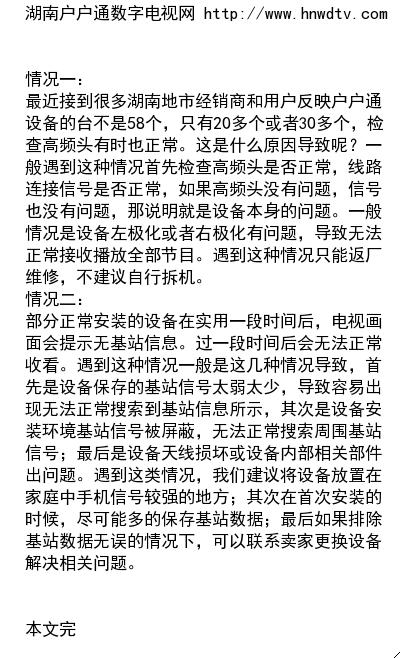 湖南户户通数字电视网 http://www.hnwdtv.com

情况一：
最近接到很多湖南地市经销商和用户反映户户通设备的台不是58个，只有20多个或者30多个，检查高频头有时也正常。这是什么原因导致呢？一般遇到这种情况首先检查高频头是否正常，线路连接信号是否正常，如果高频头没有问题，信号也没有问题，那说明就是设备本身的问题。一般情况是设备左极化或者右极化有问题，导致无法正常接收播放全部节目。遇到这种情况只能返厂维修，不建议自行拆机。
情况二：
部分正常安装的设备在实用一段时间后，电视画面会提示无基站信息。过一段时间后会无法正常收看。遇到这种情况一般是这几种情况导致，首先是设备保存的基站信号太弱太少，导致容易出现无法正常搜索到基站信息所示，其次是设备安装环境基站信号被屏蔽，无法正常搜索周围基站信号；最后是设备天线损坏或设备内部相关部件出问题。遇到这类情况，我们建议将设备放置在家庭中手机信号较强的地方；其次在首次安装的时候，尽可能多的保存基站数据；最后如果排除基站数据无误的情况下，可以联系卖家更换设备解决相关问题。

本文完